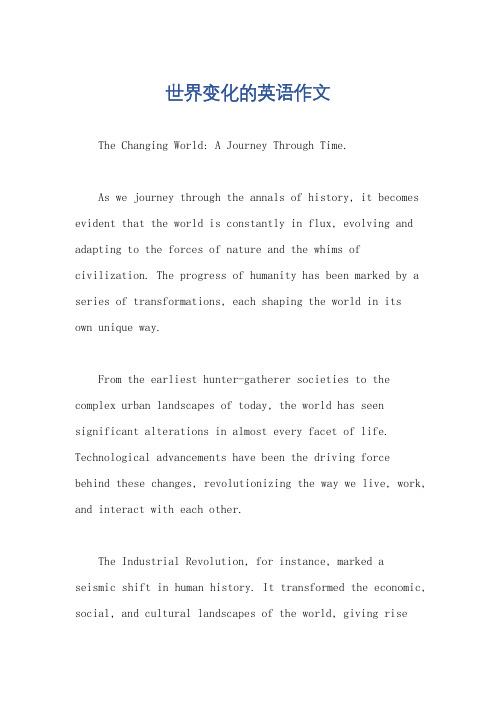 世界变化的英语作文

The Changing World: A Journey Through Time.

As we journey through the annals of history, it becomes evident that the world is constantly in flux, evolving and adapting to the forces of nature and the whims of civilization. The progress of humanity has been marked by a series of transformations, each shaping the world in its own unique way.

From the earliest hunter-gatherer societies to the complex urban landscapes of today, the world has seen significant alterations in almost every facet of life. Technological advancements have been the driving force behind these changes, revolutionizing the way we live, work, and interact with each other.

The Industrial Revolution, for instance, marked a seismic shift in human history. It transformed the economic, social, and cultural landscapes of the world, giving rise